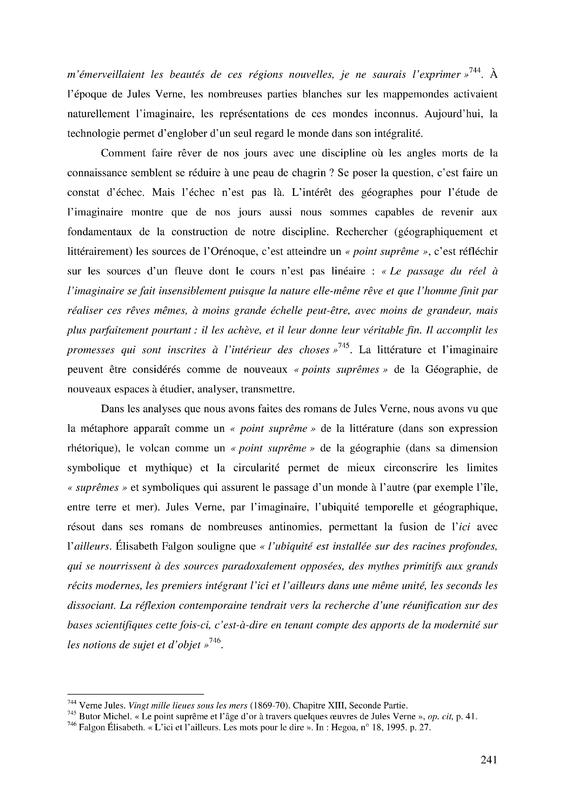 m'émerveillaient les beautés de ces régions nouvelles, je ne saurais l'exprimer »$^{744}$. À l'époque de Jules Verne, les nombreuses parties blanches sur les mappemondes activaient naturellement l'imaginaire, les représentations de ces mondes inconnus. Aujourd'hui, la technologie permet d'englober d'un seul regard le monde dans son intégralité.

Comment faire rêver de nos jours avec une discipline où les angles morts de la connaissance semblent se réduire à une peau de chagrin ? Se poser la question, c'est faire un constat d'échec. Mais l'échec n'est pas là. L'intérêt des géographes pour l'étude de l'imaginaire montre que de nos jours aussi nous sommes capables de revenir aux fondamentaux de la construction de notre discipline. Rechercher (géographiquement et littérairement) les sources de l'Orénoque, c'est atteindre un « point suprême », c'est réfléchir sur les sources d'un fleuve dont le cours n'est pas linéaire : « Le passage du réel à l'imaginaire se fait insensiblement puisque la nature elle-même rêve et que l'homme finit par réaliser ces rêves mêmes, à moins grande échelle peut-être, avec moins de grandeur, mais plus parfaitement pourtant : il les achève, et il leur donne leur véritable fin. Il accomplit les promesses qui sont inscrites à l'intérieur des choses »$^{745}$. La littérature et l'imaginaire peuvent être considérés comme de nouveaux « points suprêmes » de la Géographie, de nouveaux espaces à étudier, analyser, transmettre.

Dans les analyses que nous avons faites des romans de Jules Verne, nous avons vu que la métaphore apparaît comme un « point suprême » de la littérature (dans son expression rhétorique), le volcan comme un « point suprême » de la géographie (dans sa dimension symbolique et mythique) et la circularité permet de mieux circonscrire les limites « suprêmes » et symboliques qui assurent le passage d'un monde à l'autre (par exemple l'île, entre terre et mer). Jules Verne, par l'imaginaire, l'ubiquité temporelle et géographique, résout dans ses romans de nombreuses antinomies, permettant la fusion de l'ici avec l'ailleurs. Élisabeth Falgon souligne que « l'ubiquité est installée sur des racines profondes, qui se nourrissent à des sources paradoxalement opposées, des mythes primitifs aux grands récits modernes, les premiers intégrant l'ici et l'ailleurs dans une même unité, les seconds les dissociant. La réflexion contemporaine tendrait vers la recherche d'une réunification sur des bases scientifiques cette fois-ci, c'est-à-dire en tenant compte des apports de la modernité sur les notions de sujet et d'objet »$^{746}$.

$^{744}$ Verne Jules. Vingt mille lieues sous les mers (1869-70). Chapitre XIII, Seconde Partie.
$^{745}$ Butor Michel. « Le point suprême et l'âge d'or à travers quelques œuvres de Jules Verne », op. cit, p. 41.
$^{746}$ Falgon Élisabeth. « L'ici et l'ailleurs. Les mots pour le dire ». In : Hegoa, n° 18, 1995. p. 27.

241